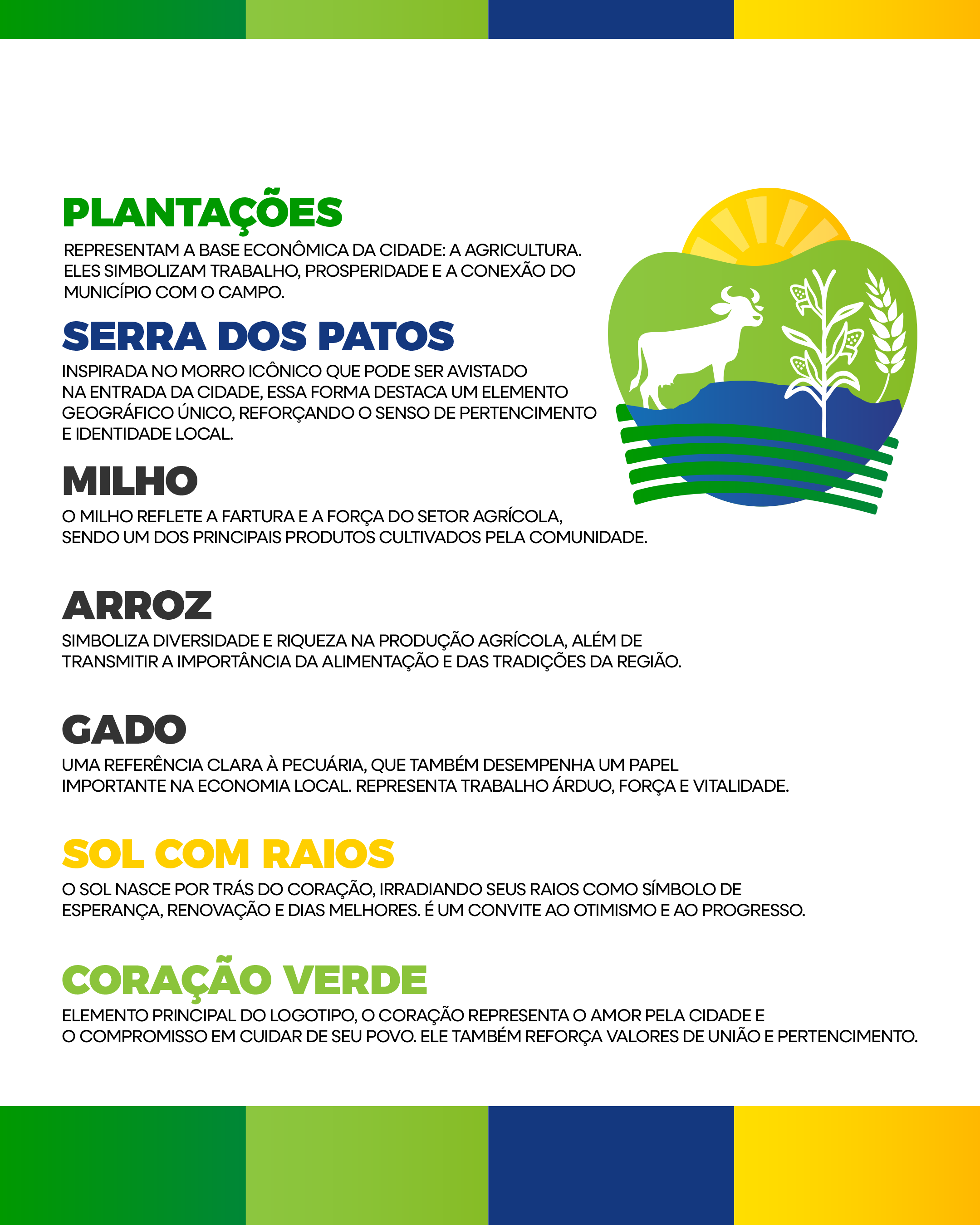 PLANTAÇÕES

REPRESENTAM A BASE ECONÔMICA DA CIDADE: A AGRICULTURA. ELES SIMBOLIZAM TRABALHO, PROSPERIDADE E A CONEXÃO DO MUNICÍPIO COM O CAMPO.

SERRA DOS PATOS

INSPIRADA NO MORRO ICÔNICO QUE PODE SER AVISTADO NA ENTRADA DA CIDADE, ESSA FORMA DESTACA UM ELEMENTO GEOGRÁFICO ÚNICO, REFORÇANDO O SENSO DE PERTENCIMENTO E IDENTIDADE LOCAL.

MILHO

O MILHO REFLETE A FARTURA E A FORÇA DO SETOR AGRÍCOLA, SENDO UM DOS PRINCIPAIS PRODUTOS CULTIVADOS PELA COMUNIDADE.

ARROZ

SIMBOLIZA DIVERSIDADE E RIQUEZA NA PRODUÇÃO AGRÍCOLA, ALÉM DE TRANSMITIR A IMPORTÂNCIA DA ALIMENTAÇÃO E DAS TRADIÇÕES DA REGIÃO.

GADO

UMA REFERÊNCIA CLARA À PECUÁRIA, QUE TAMBÉM DESEMPENHA UM PAPEL IMPORTANTE NA ECONOMIA LOCAL. REPRESENTA TRABALHO ÁRDUO, FORÇA E VITALIDADE.

SOL COM RAIOS

O SOL NASCE POR TRÁS DO CORAÇÃO, IRRADIANDO SEUS RAIOS COMO SÍMBOLO DE ESPERANÇA, RENOVAÇÃO E DIAS MELHORES. É UM CONVITE AO OTIMISMO E AO PROGRESSO.

CORAÇÃO VERDE

ELEMENTO PRINCIPAL DO LOGOTIPO, O CORAÇÃO REPRESENTA O AMOR PELA CIDADE E O COMPROMISSO EM CUIDAR DE SEU POVO. ELE TAMBÉM REFORÇA VALORES DE UNIÃO E PERTENCIMENTO.